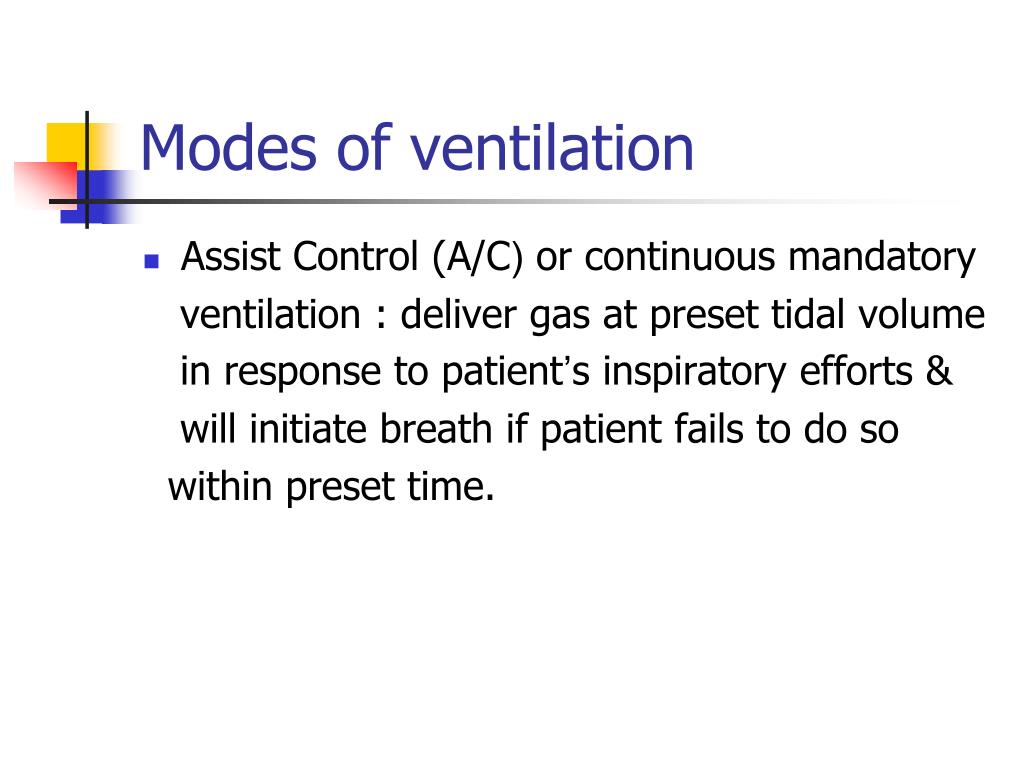 Modes of ventilation

Assist Control (A/C) or continuous mandatory ventilation : deliver gas at preset tidal volume in response to patient's inspiratory efforts & will initiate breath if patient fails to do so within preset time.